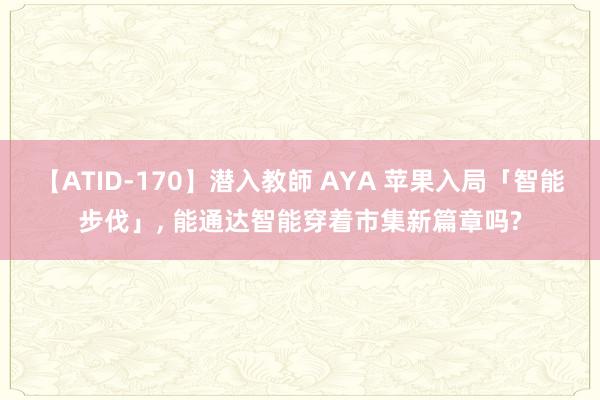 【ATID-170】潜入教師 AYA 苹果入局「智能步伐」, 能通达智能穿着市集新篇章吗?